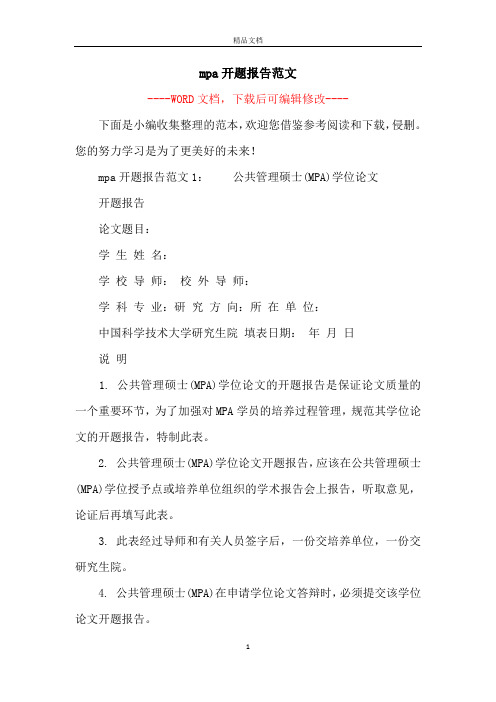 精品文档

mpa开题报告范文

----WORD文档，下载后可编辑修改----

下面是小编收集整理的范本，欢迎您借鉴参考阅读和下载，侵删。您的努力学习是为了更美好的未来！

mpa开题报告范文1：　　公共管理硕士(MPA)学位论文

开题报告

论文题目：

学 生 姓 名：

学 校 导 师： 校 外 导 师：

学 科 专 业：研 究 方 向：所 在 单 位：

中国科学技术大学研究生院 填表日期： 年 月 日

说 明

1. 公共管理硕士(MPA)学位论文的开题报告是保证论文质量的一个重要环节，为了加强对MPA学员的培养过程管理，规范其学位论文的开题报告，特制此表。

2. 公共管理硕士(MPA)学位论文开题报告，应该在公共管理硕士(MPA)学位授予点或培养单位组织的学术报告会上报告，听取意见，论证后再填写此表。

3. 此表经过导师和有关人员签字后，一份交培养单位，一份交研究生院。

4. 公共管理硕士(MPA)在申请学位论文答辩时，必须提交该学位论文开题报告。

1